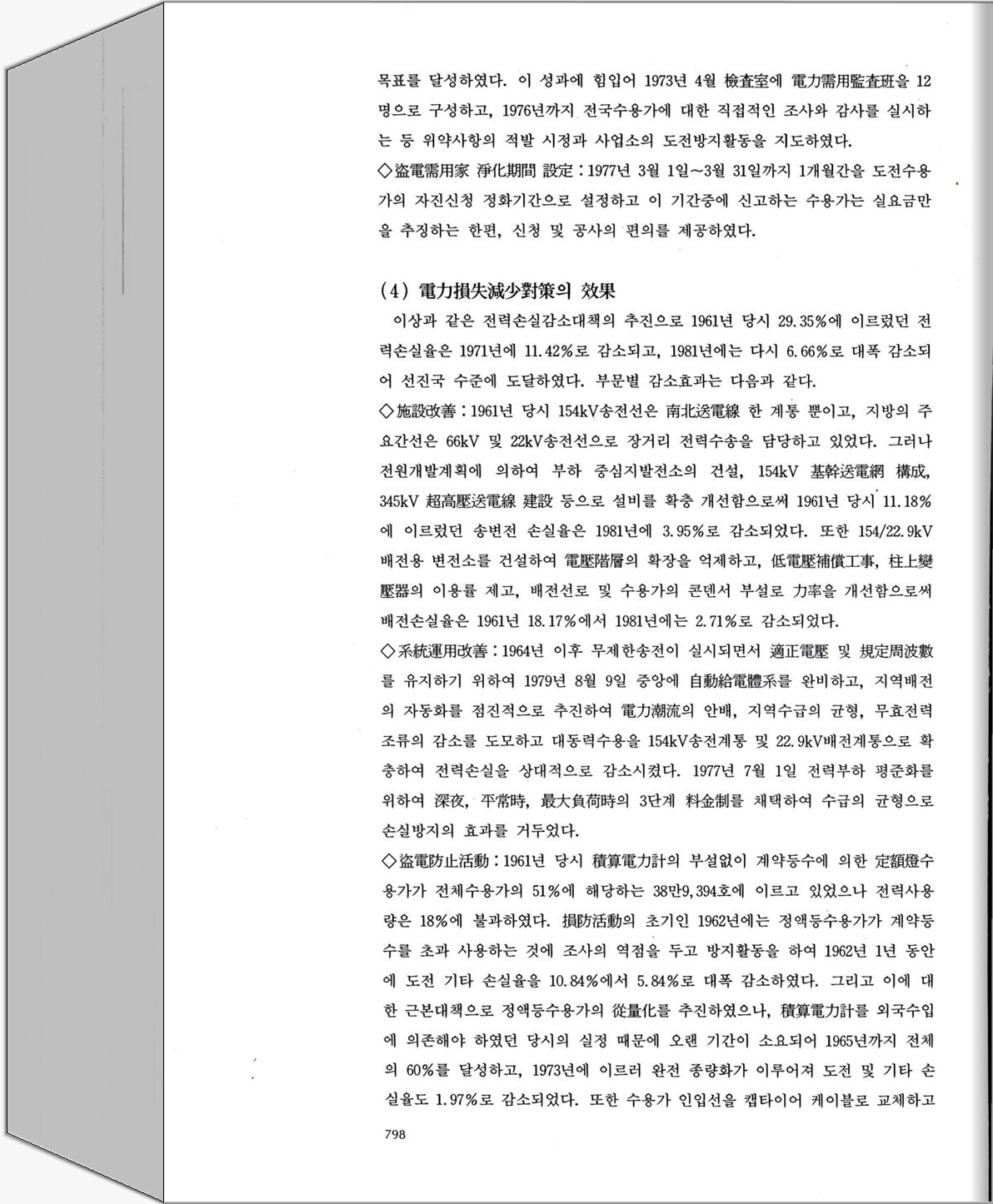 목표를 달성하였다. 이 성과에 힘입어 1973년 4월 檢査室에 電力需用監査班을 12명으로 구성하고, 1976년까지 전국수용가에 대한 직접적인 조사와 감사를 실시하는 등 위약사항의 적발 시정과 사업소의 도전방지활동을 지도하였다.
◇盜電需用家 淨化期間 設定 : 1977년 3월 1일~3월 31일까지 1개월간을 도전수용가의 자진신청 정화기간으로 설정하고 이 기간중에 신고하는 수용가는 실요금만을 추징하는 한편, 신청 및 공사의 편의를 제공하였다.

(4) 電力損失減少對策의 效果
이상과 같은 전력손실감소대책의 추진으로 1961년 당시 29.35%에 이르렀던 전력손실율은 1971년에 11.42%로 감소되고, 1981년에는 다시 6.66%로 대폭 감소되어 선진국 수준에 도달하였다. 부문별 감소효과는 다음과 같다.
◇施設改善 : 1961년 당시 154kV송전선은 南北送電線 한 계통 뿐이고, 지방의 주요간선은 66kV 및 22kV송전선으로 장거리 전력수송을 담당하고 있었다. 그러나 전원개발계획에 의하여 부하 중심지발전소의 건설, 154kV 基幹送電網 構成, 345kV 超高壓送電線 建設 등으로 설비를 확충 개선함으로써 1961년 당시 11.18%에 이르렀던 송변전 손실율은 1981년에 3.95%로 감소되었다. 또한 154/22.9kV 배전용 변전소를 건설하여 電壓階層의 확장을 억제하고, 低電壓補償工事, 柱上變壓器의 이용률 제고, 배전선로 및 수용가의 콘덴서 부설로 力率을 개선함으로써 배전손실율은 1961년 18.17%에서 1981년에는 2.71%로 감소되었다.
◇系統運用改善 : 1964년 이후 무제한송전이 실시되면서 適正電壓 및 規定周波數를 유지하기 위하여 1979년 8월 9일 중앙에 自動給電體系를 완비하고, 지역배전의 자동화를 점진적으로 추진하여 電力潮流의 안배, 지역수급의 균형, 무효전력 조류의 감소를 도모하고 대동력수용을 154kV송전계통 및 22.9kV배전계통으로 확충하여 전력손실을 상대적으로 감소시켰다. 1977년 7월 1일 전력부하 평준화를 위하여 深夜, 平常時, 最大負荷時의 3단계 料金制를 채택하여 수급의 균형으로 손실방지의 효과를 거두었다.
◇盜電防止活動 : 1961년 당시 積算電力計의 부설없이 계약등수에 의한 定額燈수용가가 전체수용가의 51%에 해당하는 38만9,394호에 이르고 있었으나 전력사용량은 18%에 불과하였다. 損防活動의 초기인 1962년에는 정액등수용가가 계약등수를 초과 사용하는 것에 조사의 역점을 두고 방지활동을 하여 1962년 1년 동안에 도전 기타 손실율을 10.84%에서 5.84%로 대폭 감소하였다. 그리고 이에 대한 근본대책으로 정액등수용가의 從量化를 추진하였으나, 積算電力計를 외국수입에 의존해야 하였던 당시의 실정 때문에 오랜 기간이 소요되어 1965년까지 전체의 60%를 달성하고, 1973년에 이르러 완전 종량화가 이루어져 도전 및 기타 손실율도 1.97%로 감소되었다. 또한 수용가 인입선을 캡타이어 케이블로 교체하고

798